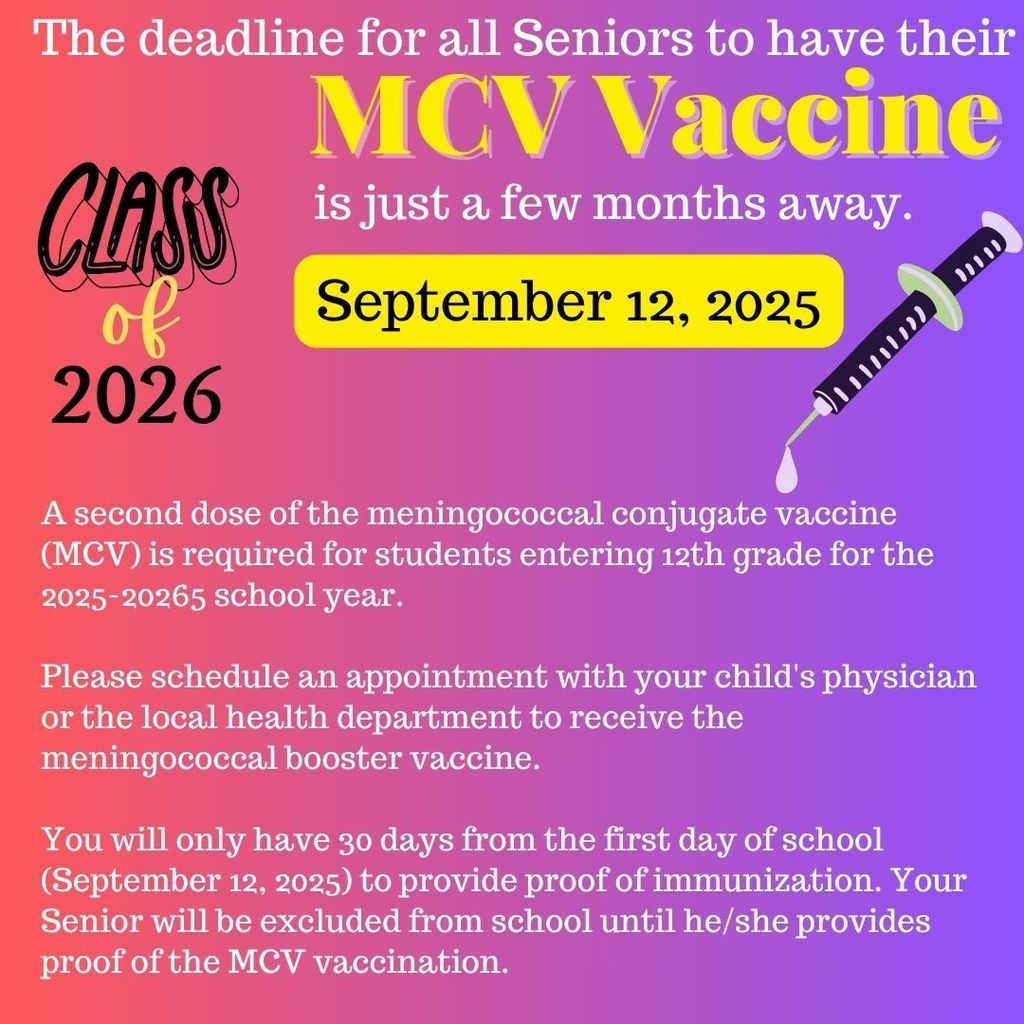 The deadline for all Seniors to have their
MCV Vaccine
is just a few months away.

CLASS of 2026

September 12, 2025

A second dose of the meningococcal conjugate vaccine (MCV) is required for students entering 12th grade for the 2025-20265 school year.

Please schedule an appointment with your child's physician or the local health department to receive the meningococcal booster vaccine.

You will only have 30 days from the first day of school (September 12, 2025) to provide proof of immunization. Your Senior will be excluded from school until he/she provides proof of the MCV vaccination.